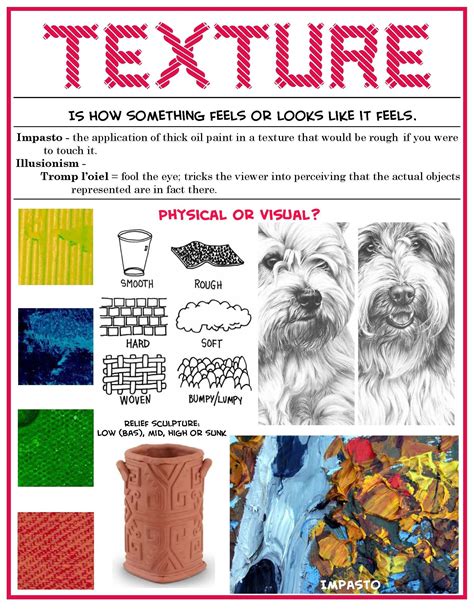 TEXTURE

IS HOW SOMETHING FEELS OR LOOKS LIKE IT FEELS.

Impasto - the application of thick oil paint in a texture that would be rough if you were to touch it.

Illusionism -

Tromp l'oiel = fool the eye; tricks the viewer into perceiving that the actual objects represented are in fact there.

PHYSICAL OR VISUAL?

SMOOTH

ROUGH

HARD

SOFT

WOVEN

BUMPY/LUMPY

RELIEF SCULPTURE: LOW (BAS), MID, HIGH OR SUNK

IMPASTO